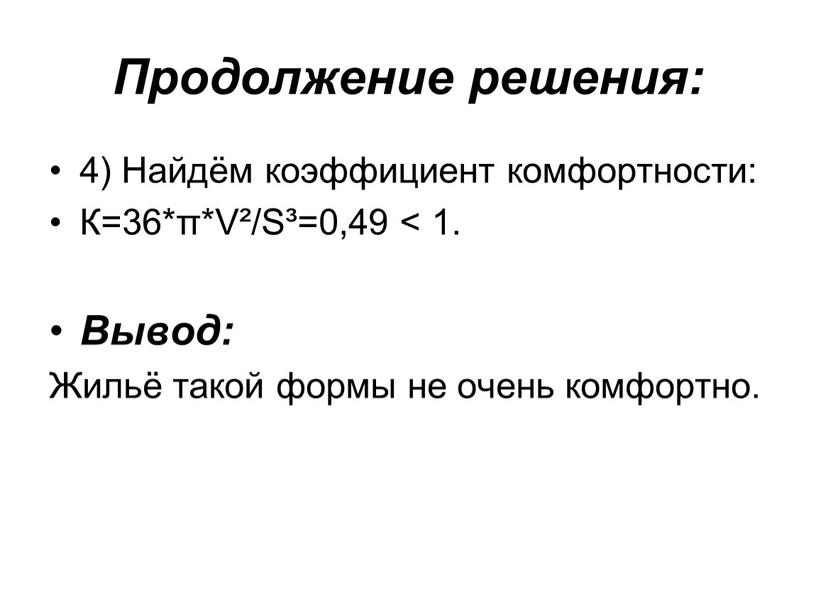 Продолжение решения:

• 4) Найдём коэффициент комфортности:
• $К=36*\pi*V^2/S^3=0,49 < 1$.

• Вывод:
Жильё такой формы не очень комфортно.